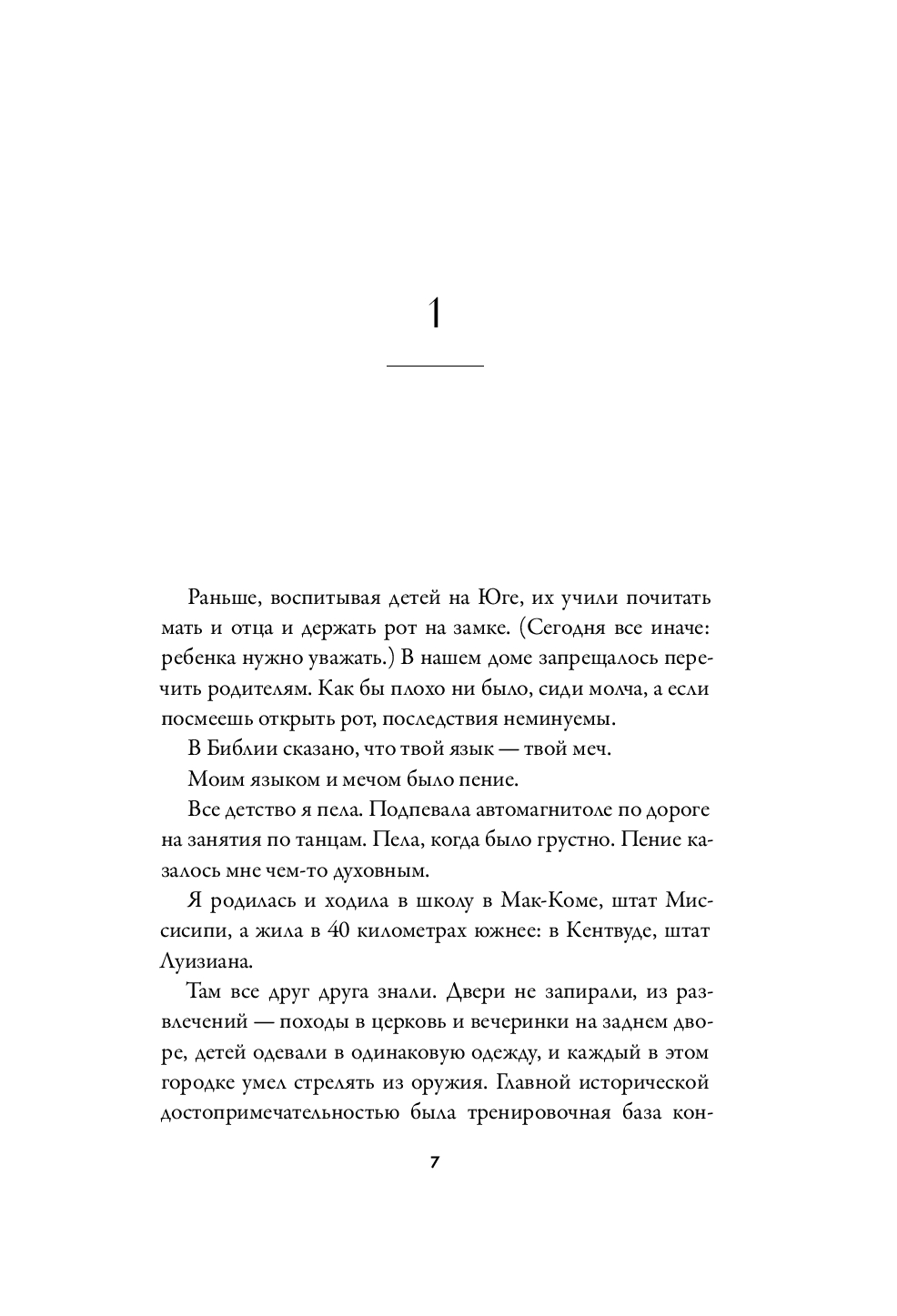 1

Раньше, воспитывая детей на Юге, их учили почитать мать и отца и держать рот на замке. (Сегодня все иначе: ребенка нужно уважать.) В нашем доме запрещалось перечить родителям. Как бы плохо ни было, сиди молча, а если посмеешь открыть рот, последствия неминуемы.

В Библии сказано, что твой язык — твой меч.

Моим языком и мечом было пение.

Все детство я пела. Подпевала автомагнитоле по дороге на занятия по танцам. Пела, когда было грустно. Пение казалось мне чем-то духовным.

Я родилась и ходила в школу в Мак-Коме, штат Миссисипи, а жила в 40 километрах южнее: в Кентвуде, штат Луизиана.

Там все друг друга знали. Двери не запирали, из развлечений — походы в церковь и вечеринки на заднем дворе, детей одевали в одинаковую одежду, и каждый в этом городке умел стрелять из оружия. Главной исторической достопримечательностью была тренировочная база кон-

7